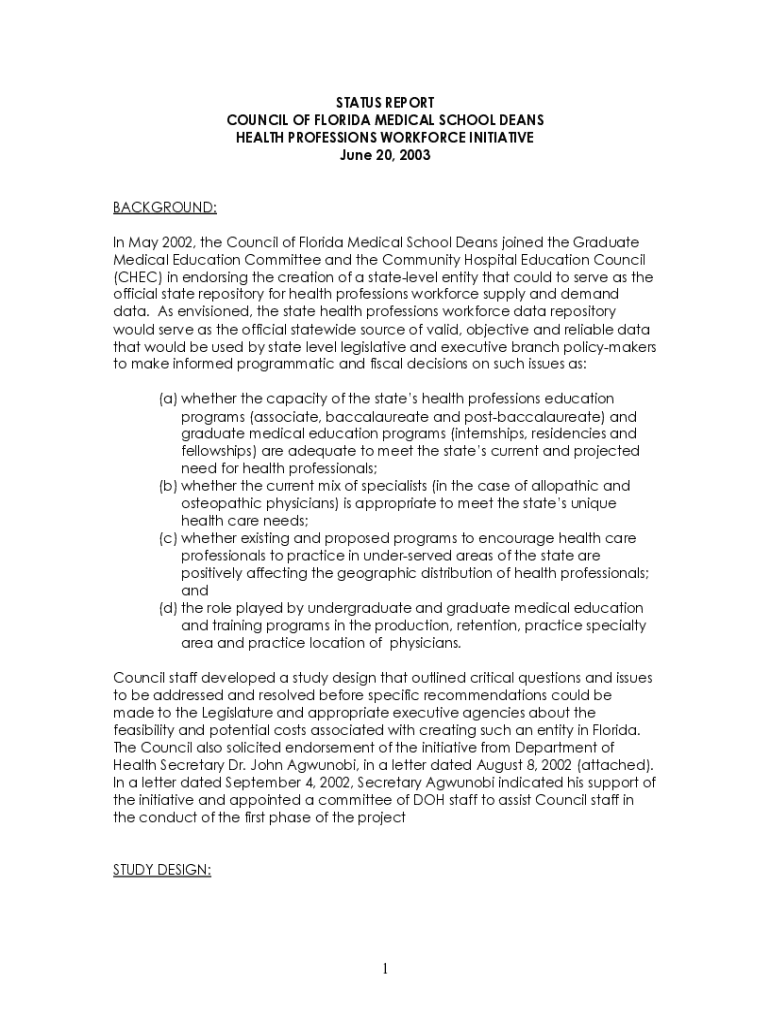 STATUS REPORT
COUNCIL OF FLORIDA MEDICAL SCHOOL DEANS
HEALTH PROFESSIONS WORKFORCE INITIATIVE
June 20, 2003

BACKGROUND:

In May 2002, the Council of Florida Medical School Deans joined the Graduate Medical Education Committee and the Community Hospital Education Council (CHEC) in endorsing the creation of a state-level entity that could to serve as the official state repository for health professions workforce supply and demand data. As envisioned, the state health professions workforce data repository would serve as the official statewide source of valid, objective and reliable data that would be used by state level legislative and executive branch policy-makers to make informed programmatic and fiscal decisions on such issues as:

(a) whether the capacity of the state's health professions education programs (associate, baccalaureate and post-baccalaureate) and graduate medical education programs (internships, residencies and fellowships) are adequate to meet the state's current and projected need for health professionals;
(b) whether the current mix of specialists (in the case of allopathic and osteopathic physicians) is appropriate to meet the state's unique health care needs;
(c) whether existing and proposed programs to encourage health care professionals to practice in under-served areas of the state are positively affecting the geographic distribution of health professionals; and
(d) the role played by undergraduate and graduate medical education and training programs in the production, retention, practice specialty area and practice location of physicians.

Council staff developed a study design that outlined critical questions and issues to be addressed and resolved before specific recommendations could be made to the Legislature and appropriate executive agencies about the feasibility and potential costs associated with creating such an entity in Florida. The Council also solicited endorsement of the initiative from Department of Health Secretary Dr. John Agwunobi, in a letter dated August 8, 2002 (attached). In a letter dated September 4, 2002, Secretary Agwunobi indicated his support of the initiative and appointed a committee of DOH staff to assist Council staff in the conduct of the first phase of the project

STUDY DESIGN:

1